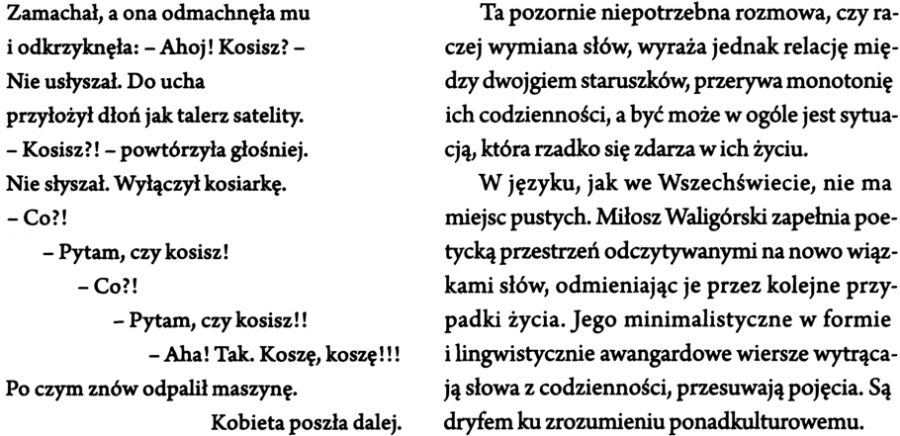 Zamachał, a ona odmachnęła mu
i odkrzyknęła: – Ahoj! Kosisz? –
Nie usłyszał. Do ucha
przyłożył dłoń jak talerz satelity.
– Kosisz?! – powtórzyła głośniej.
Nie słyszał. Wyłączył kosiarkę.
– Co?!
– Pytam, czy kosisz!
– Co?!
– Pytam, czy kosisz!!
– Aha! Tak. Koszę, koszę!!!
Po czym znów odpalił maszynę.
Kobieta poszła dalej.

Ta pozornie niepotrzebna rozmowa, czy raczej wymiana słów, wyraża jednak relację między dwojgiem staruszków, przerywa monotonię ich codzienności, a być może w ogóle jest sytuacją, która rzadko się zdarza w ich życiu.

W języku, jak we Wszechświecie, nie ma miejsc pustych. Miłosz Waligórski zapełnia poetycką przestrzeń odczytywanymi na nowo wiązkami słów, odmieniając je przez kolejne przypadki życia. Jego minimalistyczne w formie i lingwistycznie awangardowe wiersze wytrącają słowa z codzienności, przesuwają pojęcia. Są dryfem ku zrozumieniu ponadkulturowemu.